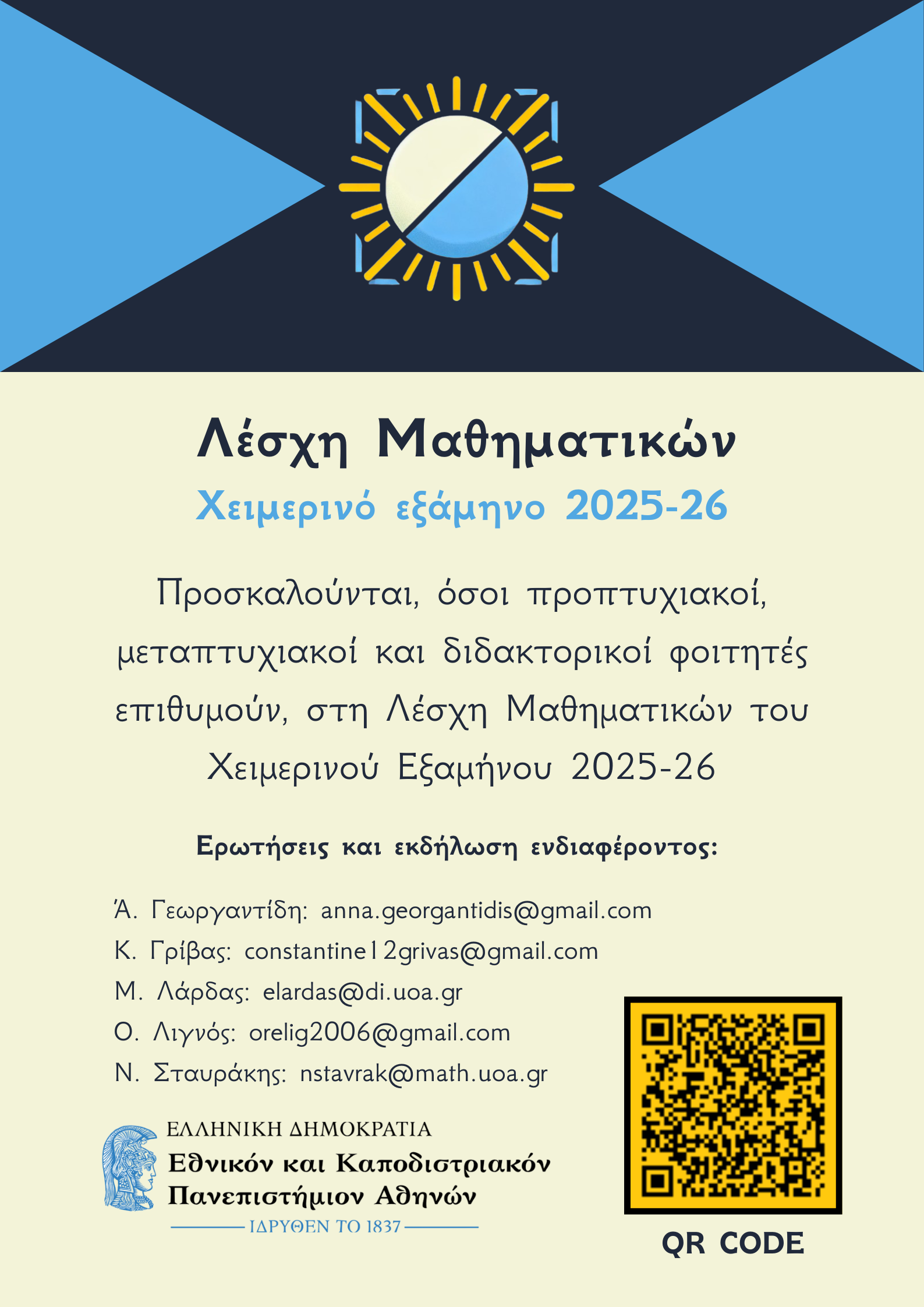 Λέσχη Μαθηματικών

Χειμερινό εξάμηνο 2025-26

Προσκαλούνται, όσοι προπτυχιακοί, μεταπτυχιακοί και διδακτορικοί φοιτητές επιθυμούν, στη Λέσχη Μαθηματικών του Χειμερινού Εξαμήνου 2025-26

Ερωτήσεις και εκδήλωση ενδιαφέροντος:

Ά. Γεωργαντίδη: anna.georgantidis@gmail.com
Κ. Γρίβας: constantine12grivas@gmail.com
Μ. Λάρδας: elardas@di.uoa.gr
Ο. Λιγνός: orelig2006@gmail.com
Ν. Σταυράκης: nstavrak@math.uoa.gr

ΕΛΛΗΝΙΚΗ ΔΗΜΟΚΡΑΤΙΑ
Εθνικόν και Καποδιστριακόν Πανεπιστήμιον Αθηνών
ΙΔΡΥΘΕΝ ΤΟ 1837

QR CODE